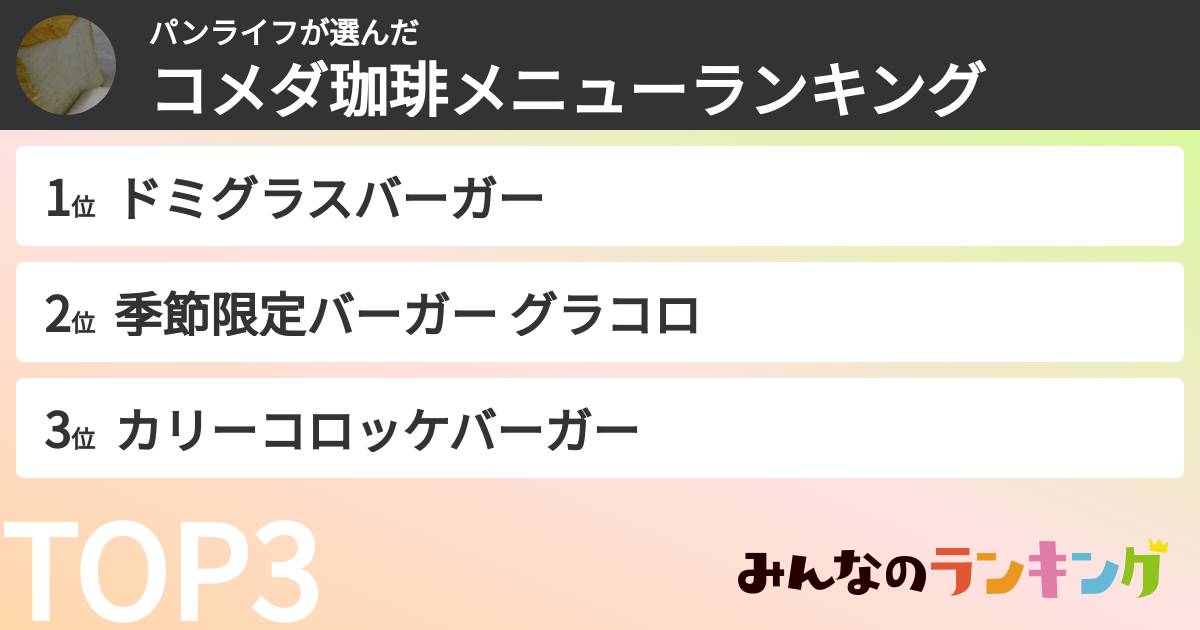 パンライフが選んだ
コメダ珈琲メニューランキング

1位 ドミグラスバーガー

2位 季節限定バーガー グラコロ

3位 カリーコロッケバーガー

TOP3

みんなのランキング